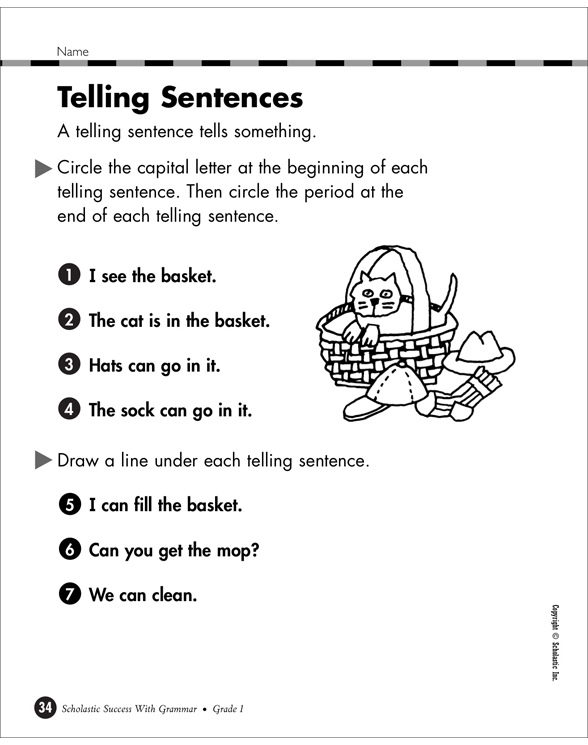 Name

Telling Sentences

A telling sentence tells something.

Circle the capital letter at the beginning of each telling sentence. Then circle the period at the end of each telling sentence.

1 I see the basket.

2 The cat is in the basket.

3 Hats can go in it.

4 The sock can go in it.

Draw a line under each telling sentence.

5 I can fill the basket.

6 Can you get the mop?

7 We can clean.

Copyright © Scholastic Inc.

34 Scholastic Success With Grammar • Grade 1